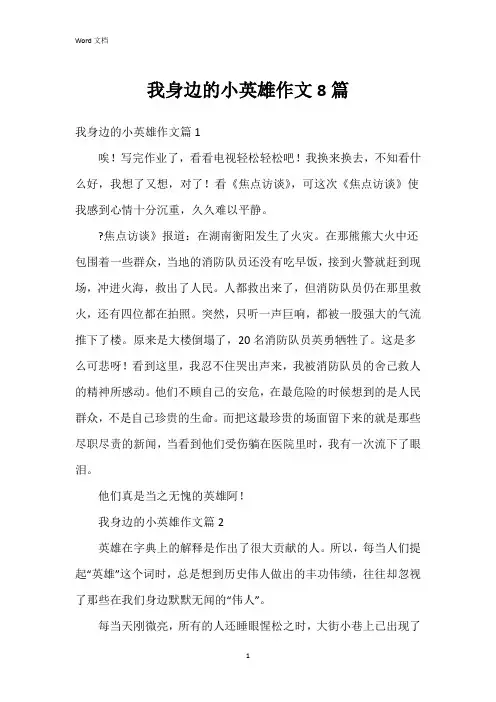 Word 文档

我身边的小英雄作文 8 篇

我身边的小英雄作文篇 1

唉！写完作业了，看看电视轻松轻松吧！我换来换去，不知看什么好，我想了又想，对了！看《焦点访谈》，可这次《焦点访谈》使我感到心情十分沉重，久久难以平静。

?焦点访谈》报道：在湖南衡阳发生了火灾。在那熊熊大火中还包围着一些群众，当地的消防队员还没有吃早饭，接到火警就赶到现场，冲进火海，救出了人民。人都救出来了，但消防队员仍在那里救火，还有四位都在拍照。突然，只听一声巨响，都被一股强大的气流推下了楼。原来是大楼倒塌了，20 名消防队员英勇牺牲了。这是多么可悲呀！看到这里，我忍不住哭出声来，我被消防队员的舍己救人的精神所感动。他们不顾自己的安危，在最危险的时候想到的是人民群众，不是自己珍贵的生命。而把这最珍贵的场面留下来的就是那些尽职尽责的新闻，当看到他们受伤躺在医院里时，我有一次流下了眼泪。

他们真是当之无愧的英雄阿！

我身边的小英雄作文篇 2

英雄在字典上的解释是作出了很大贡献的人。所以，每当人们提起“英雄”这个词时，总是想到历史伟人做出的丰功伟绩，往往却忽视了那些在我们身边默默无闻的“伟人”。

每当天刚微亮，所有的人还睡眼惺松之时，大街小巷上已出现了

1